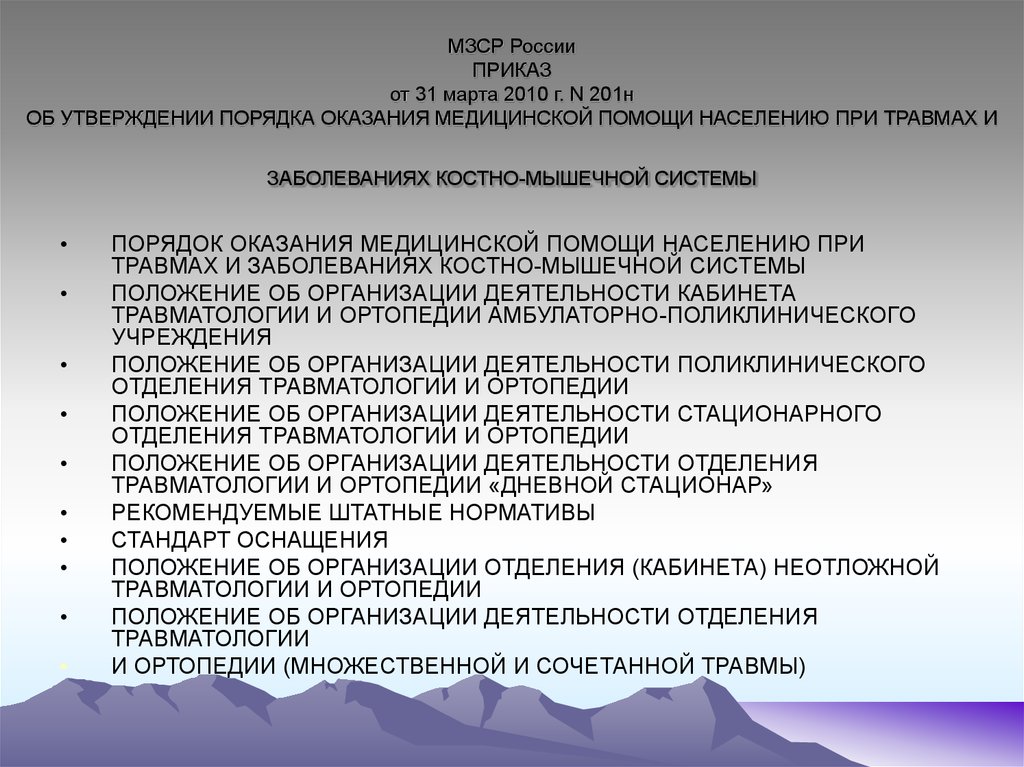 МЗСР России
ПРИКАЗ
от 31 марта 2010 г. N 201н
ОБ УТВЕРЖДЕНИИ ПОРЯДКА ОКАЗАНИЯ МЕДИЦИНСКОЙ ПОМОЩИ НАСЕЛЕНИЮ ПРИ ТРАВМАХ И

ЗАБОЛЕВАНИЯХ КОСТНО-МЫШЕЧНОЙ СИСТЕМЫ

• ПОРЯДОК ОКАЗАНИЯ МЕДИЦИНСКОЙ ПОМОЩИ НАСЕЛЕНИЮ ПРИ ТРАВМАХ И ЗАБОЛЕВАНИЯХ КОСТНО-МЫШЕЧНОЙ СИСТЕМЫ
• ПОЛОЖЕНИЕ ОБ ОРГАНИЗАЦИИ ДЕЯТЕЛЬНОСТИ КАБИНЕТА ТРАВМАТОЛОГИИ И ОРТОПЕДИИ АМБУЛАТОРНО-ПОЛИКЛИНИЧЕСКОГО УЧРЕЖДЕНИЯ
• ПОЛОЖЕНИЕ ОБ ОРГАНИЗАЦИИ ДЕЯТЕЛЬНОСТИ ПОЛИКЛИНИЧЕСКОГО ОТДЕЛЕНИЯ ТРАВМАТОЛОГИИ И ОРТОПЕДИИ
• ПОЛОЖЕНИЕ ОБ ОРГАНИЗАЦИИ ДЕЯТЕЛЬНОСТИ СТАЦИОНАРНОГО ОТДЕЛЕНИЯ ТРАВМАТОЛОГИИ И ОРТОПЕДИИ
• ПОЛОЖЕНИЕ ОБ ОРГАНИЗАЦИИ ДЕЯТЕЛЬНОСТИ ОТДЕЛЕНИЯ ТРАВМАТОЛОГИИ И ОРТОПЕДИИ «ДНЕВНОЙ СТАЦИОНАР»
• РЕКОМЕНДУЕМЫЕ ШТАТНЫЕ НОРМАТИВЫ
• СТАНДАРТ ОСНАЩЕНИЯ
• ПОЛОЖЕНИЕ ОБ ОРГАНИЗАЦИИ ОТДЕЛЕНИЯ (КАБИНЕТА) НЕОТЛОЖНОЙ ТРАВМАТОЛОГИИ И ОРТОПЕДИИ
• ПОЛОЖЕНИЕ ОБ ОРГАНИЗАЦИИ ДЕЯТЕЛЬНОСТИ ОТДЕЛЕНИЯ ТРАВМАТОЛОГИИ
• И ОРТОПЕДИИ (МНОЖЕСТВЕННОЙ И СОЧЕТАННОЙ ТРАВМЫ)